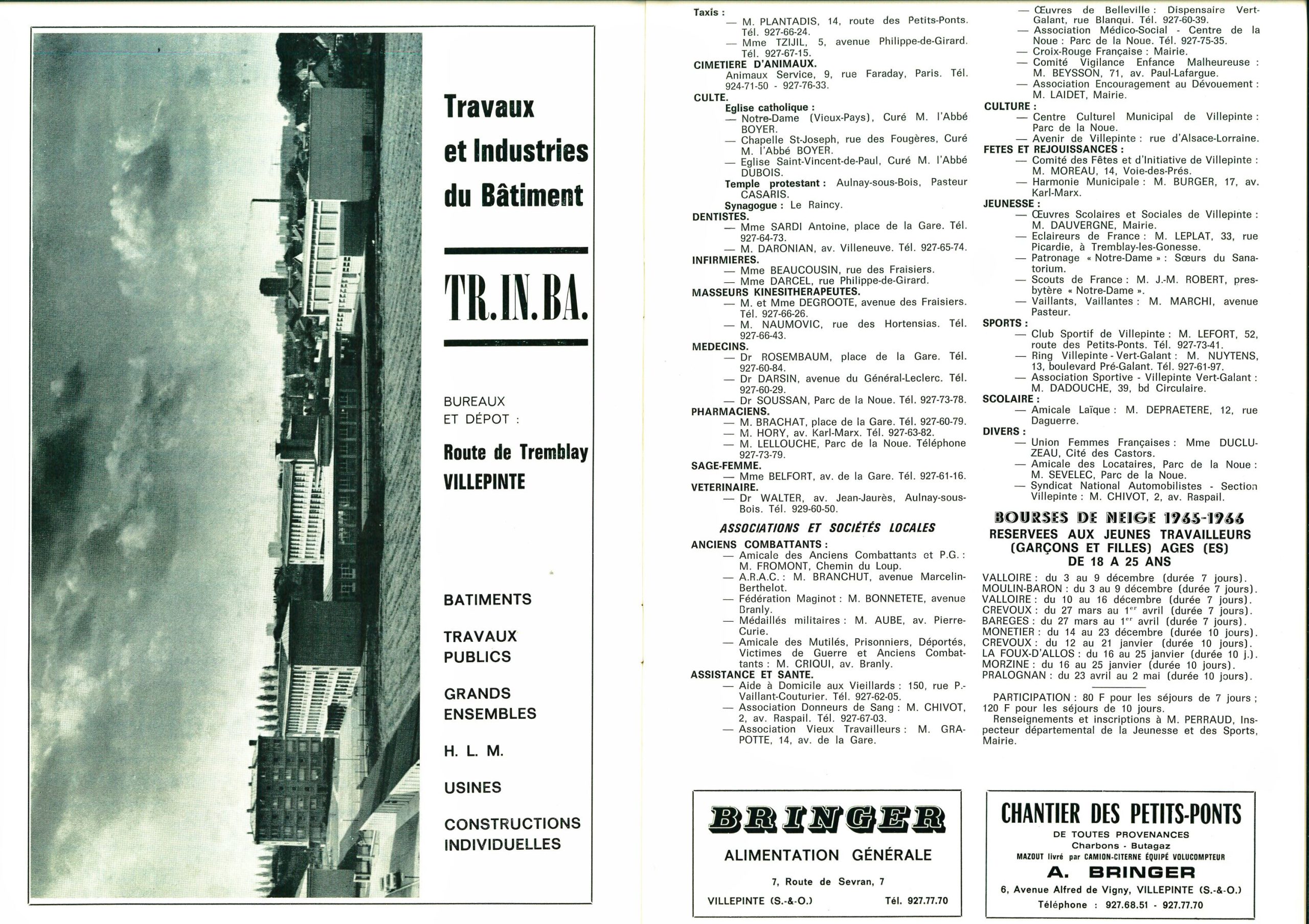 Travaux et Industries du Bâtiment

TR.IN.BA.

BUREAUX ET DÉPOT :

Route de Tremblay VILLEPINTE

BATIMENTS

TRAVAUX PUBLICS

GRANDS ENSEMBLES

H. L. M.

USINES

CONSTRUCTIONS INDIVIDUELLES

Taxis :
— M. PLANTADIS, 14, route des Petits-Ponts. Tél. 927-66-24.
— Mme TZIJIL, 5, avenue Philippe-de-Girard. Tél. 927-67-15.
CIMETIERE D'ANIMAUX.
Animaux Service, 9, rue Faraday, Paris. Tél. 924-71-50 - 927-76-33.
CULTE.
Eglise catholique :
— Notre-Dame (Vieux-Pays), Curé M. l'Abbé BOYER.
— Chapelle St-Joseph, rue des Fougères, Curé M. l'Abbé BOYER.
— Eglise Saint-Vincent-de-Paul, Curé M. l'Abbé DUBOIS.
Temple protestant : Aulnay-sous-Bois, Pasteur CASARIS.
Synagogue : Le Raincy.
DENTISTES.
— Mme SARDI Antoine, place de la Gare. Tél. 927-64-73.
— M. DARONIAN, av. Villeneuve. Tél. 927-65-74.
INFIRMIERES.
— Mme BEAUCOUSIN, rue des Fraisiers.
— Mme DARCEL, rue Philippe-de-Girard.
MASSEURS KINESITHERAPEUTES.
— M. et Mme DEGROOTE, avenue des Fraisiers. Tél. 927-66-26.
— M. NAUMOVIC, rue des Hortensias. Tél. 927-66-43.
MEDECINS.
— Dr ROSEMBAUM, place de la Gare. Tél. 927-60-84.
— Dr DARSIN, avenue du Général-Leclerc. Tél. 927-60-29.
— Dr SOUSSAN, Parc de la Noue. Tél. 927-73-78.
PHARMACIENS.
— M. BRACHAT, place de la Gare. Tél. 927-60-79.
— M. HORY, av. Karl-Marx. Tél. 927-63-82.
— M. LELLOUCHE, Parc de la Noue. Téléphone 927-73-79.
SAGE-FEMME.
— Mme BELFORT, av. de la Gare. Tél. 927-61-16.
VETERINAIRE.
— Dr WALTER, av. Jean-Jaurès, Aulnay-sous-Bois. Tél. 929-60-50.

ASSOCIATIONS ET SOCIÉTÉS LOCALES

ANCIENS COMBATTANTS :
— Amicale des Anciens Combattants et P.G. : M. FROMONT, Chemin du Loup.
— A.R.A.C. : M. BRANCHUT, avenue Marcelin-Berthelot.
— Fédération Maginot : M. BONNETETE, avenue Branly.
— Médaillés militaires : M. AUBE, av. Pierre-Curie.
— Amicale des Mutilés, Prisonniers, Déportés, Victimes de Guerre et Anciens Combattants : M. CRIQUI, av. Branly.
ASSISTANCE ET SANTE.
— Aide à Domicile aux Vieillards : 150, rue P.-Vaillant-Couturier. Tél. 927-62-05.
— Association Donneurs de Sang : M. CHIVOT, 2, av. Raspail. Tél. 927-67-03.
— Association Vieux Travailleurs : M. GRAPOTTE, 14, av. de la Gare.

— Œuvres de Belleville : Dispensaire Vert-Galant, rue Blanqui. Tél. 927-60-39.
— Association Médico-Social - Centre de la Noue : Parc de la Noue. Tél. 927-75-35.
— Croix-Rouge Française : Mairie.
— Comité Vigilance Enfance Malheureuse : M. BEYSSON, 71, av. Paul-Lafargue.
— Association Encouragement au Dévouement : M. LAIDET, Mairie.
CULTURE :
— Centre Culturel Municipal de Villepinte : Parc de la Noue.
— Avenir de Villepinte : rue d'Alsace-Lorraine.
FETES ET REJOUISSANCES :
— Comité des Fêtes et d'Initiative de Villepinte : M. MOREAU, 14, Voie-des-Prés.
— Harmonie Municipale : M. BURGER, 17, av. Karl-Marx.
JEUNESSE :
— Œuvres Scolaires et Sociales de Villepinte : M. DAUVERGNE, Mairie.
— Eclaireurs de France : M. LEPLAT, 33, rue Picardie, à Tremblay-les-Gonesse.
— Patronage « Notre-Dame » : Sœurs du Sanatorium.
— Scouts de France : M. J.-M. ROBERT, presbytère « Notre-Dame ».
— Vaillants, Vaillantes : M. MARCHI, avenue Pasteur.
SPORTS :
— Club Sportif de Villepinte : M. LEFORT, 52, route des Petits-Ponts. Tél. 927-73-41.
— Ring Villepinte - Vert-Galant : M. NUYTENS, 13, boulevard Pré-Galant. Tél. 927-61-97.
— Association Sportive - Villepinte Vert-Galant : M. DADOUCHE, 39, bd Circulaire.
SCOLAIRE :
— Amicale Laïque : M. DEPRAETERE, 12, rue Daguerre.
DIVERS :
— Union Femmes Françaises : Mme DUCLUZEAU, Cité des Castors.
— Amicale des Locataires, Parc de la Noue : M. SEVELEC, Parc de la Noue.
— Syndicat National Automobilistes - Section Villepinte : M. CHIVOT, 2, av. Raspail.

BOURSES DE NEIGE 1965-1966
RESERVEES AUX JEUNES TRAVAILLEURS (GARÇONS ET FILLES) AGES (ES) DE 18 A 25 ANS

VALLOIRE : du 3 au 9 décembre (durée 7 jours).
MOULIN-BARON : du 3 au 9 décembre (durée 7 jours).
VALLOIRE : du 10 au 16 décembre (durée 7 jours).
CREVOUX : du 27 mars au 1$^{er}$ avril (durée 7 jours).
BAREGES : du 27 mars au 1$^{er}$ avril (durée 7 jours).
MONETIER : du 14 au 23 décembre (durée 10 jours).
CREVOUX : du 12 au 21 janvier (durée 10 jours).
LA FOUX-D'ALLOS : du 16 au 25 janvier (durée 10 j.).
MORZINE : du 16 au 25 janvier (durée 10 jours).
PRALOGNAN : du 23 avril au 2 mai (durée 10 jours).

PARTICIPATION : 80 F pour les séjours de 7 jours ; 120 F pour les séjours de 10 jours.
Renseignements et inscriptions à M. PERRAUD, Inspecteur départemental de la Jeunesse et des Sports, Mairie.

BRINGER
ALIMENTATION GÉNÉRALE
7, Route de Sevran, 7
VILLEPINTE (S.-&-O.) Tél. 927.77.70

CHANTIER DES PETITS-PONTS
DE TOUTES PROVENANCES
Charbons - Butagaz
MAZOUT livré par CAMION-CITERNE ÉQUIPÉ VOLUCOMPTEUR
A. BRINGER
6, Avenue Alfred de Vigny, VILLEPINTE (S.-&-O.)
Téléphone : 927.68.51 - 927.77.70